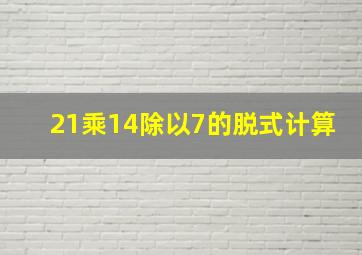 21乘14除以7的脱式计算